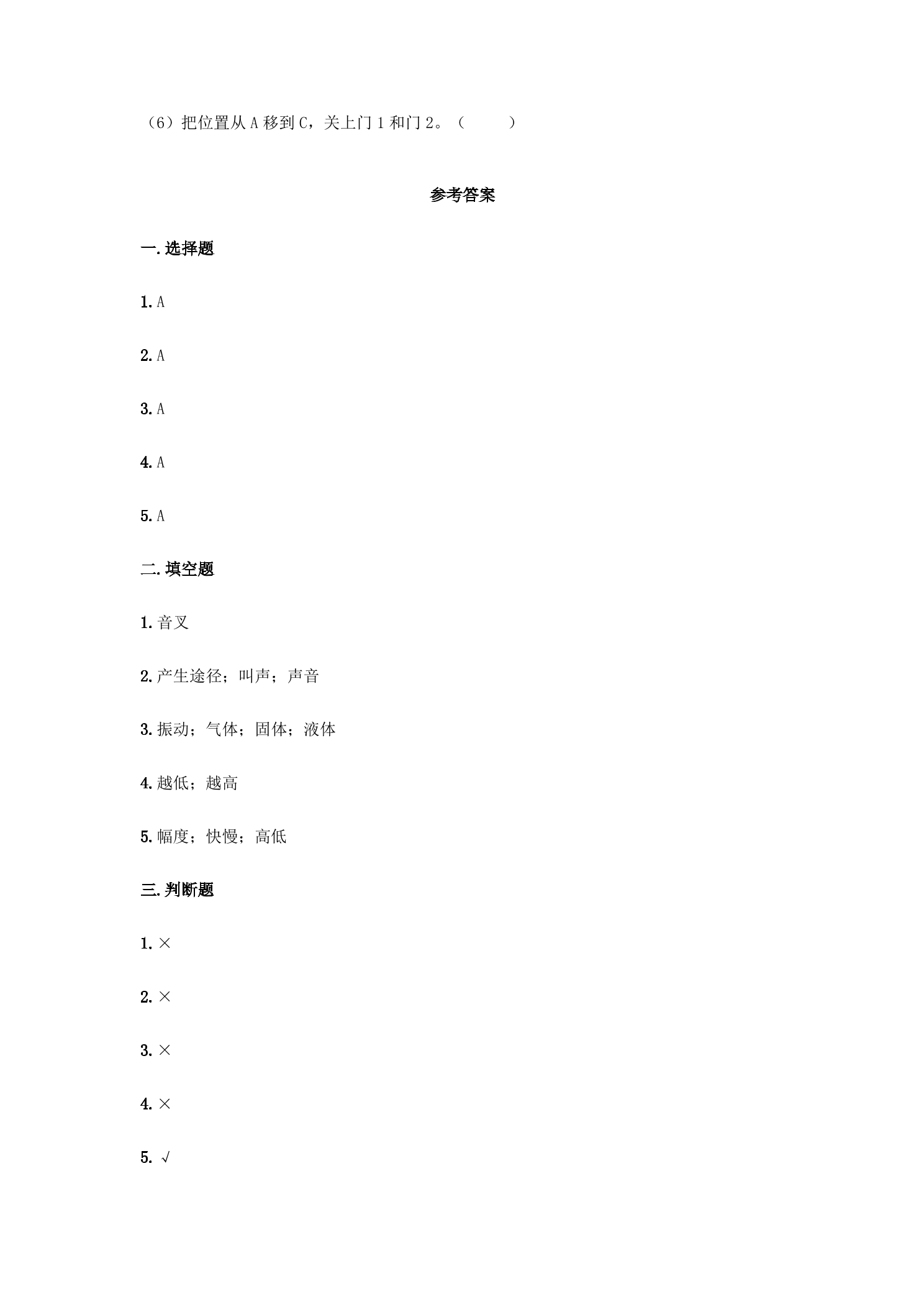 （6）把位置从A移到C，关上门1和门2。（ ）

参考答案

一.选择题

1.A

2.A

3.A

4.A

5.A

二.填空题

1.音叉

2.产生途径；叫声；声音

3.振动；气体；固体；液体

4.越低；越高

5.幅度；快慢；高低

三.判断题

1.×

2.×

3.×

4.×

5.√